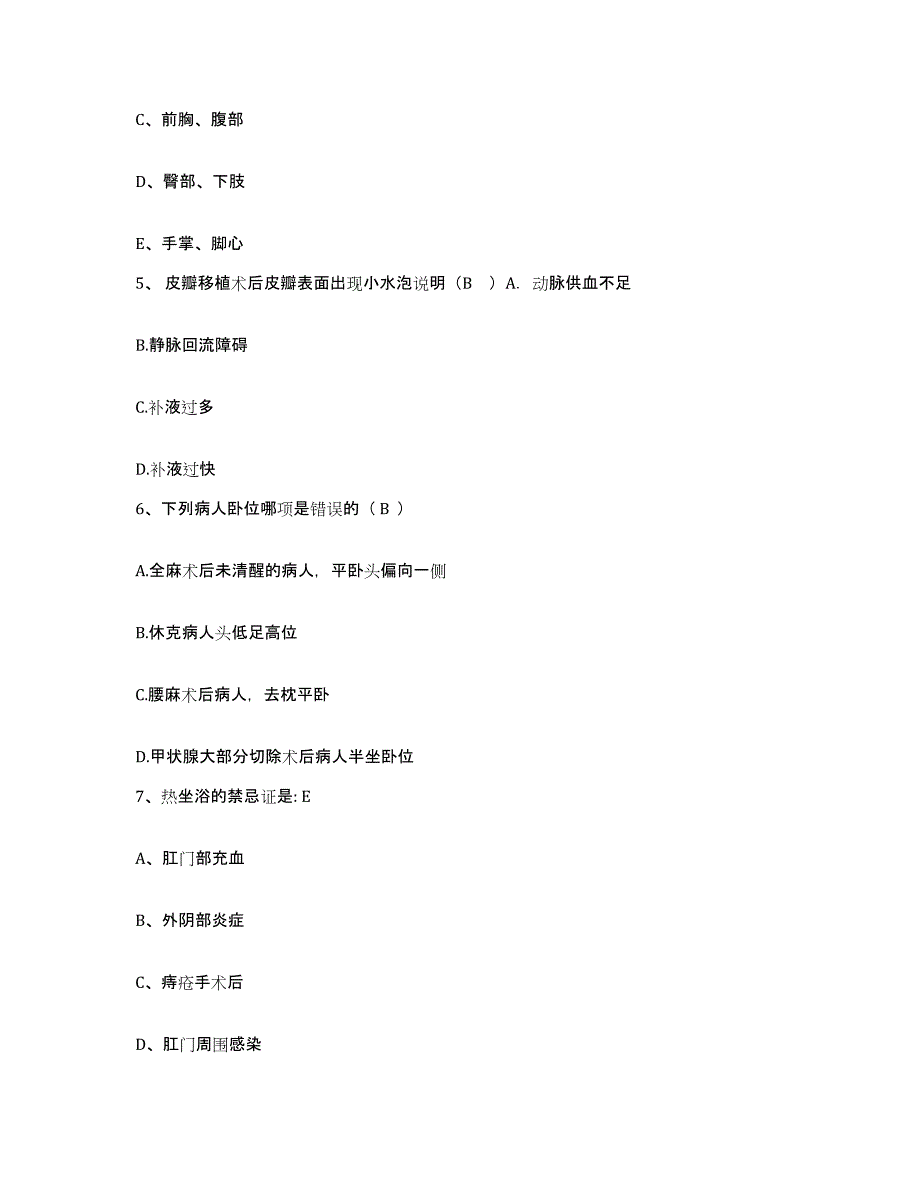 C、前胸、腹部

D、臀部、下肢

E、手掌、脚心

5、 皮瓣移植术后皮瓣表面出现小水泡说明（B ）A. 动脉供血不足

B.静脉回流障碍

C.补液过多

D.补液过快

6、下列病人卧位哪项是错误的（ B ）

A.全麻术后未清醒的病人，平卧头偏向一侧

B.休克病人头低足高位

C.腰麻术后病人，去枕平卧

D.甲状腺大部分切除术后病人半坐卧位

7、热坐浴的禁忌证是: E

A、肛门部充血

B、外阴部炎症

C、痔疮手术后

D、肛门周围感染